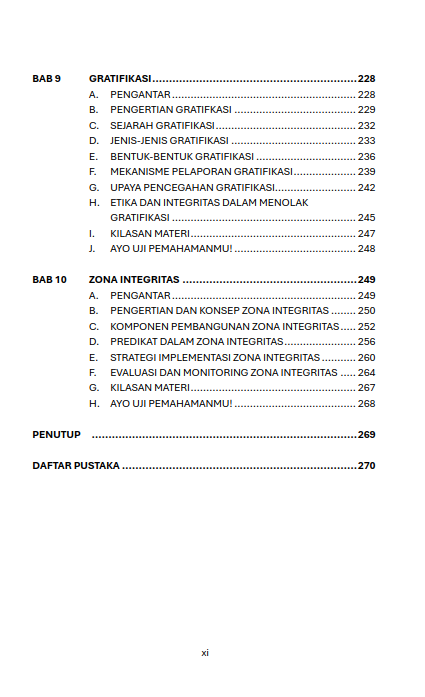 BAB 9 GRATIFIKASI 228
A. PENGANTAR 228
B. PENGERTIAN GRATIFKASI 229
C. SEJARAH GRATIFIKASI 232
D. JENIS-JENIS GRATIFIKASI 233
E. BENTUK-BENTUK GRATIFIKASI 236
F. MEKANISME PELAPORAN GRATIFIKASI 239
G. UPAYA PENCEGAHAN GRATIFIKASI 242
H. ETIKA DAN INTEGRITAS DALAM MENOLAK GRATIFIKASI 245
I. KILASAN MATERI 247
J. AYO UJI PEMAHAMANMU! 248

BAB 10 ZONA INTEGRITAS 249
A. PENGANTAR 249
B. PENGERTIAN DAN KONSEP ZONA INTEGRITAS 250
C. KOMPONEN PEMBANGUNAN ZONA INTEGRITAS 252
D. PREDIKAT DALAM ZONA INTEGRITAS 256
E. STRATEGI IMPLEMENTASI ZONA INTEGRITAS 260
F. EVALUASI DAN MONITORING ZONA INTEGRITAS 264
G. KILASAN MATERI 267
H. AYO UJI PEMAHAMANMU! 268

PENUTUP 269

DAFTAR PUSTAKA 270

xi